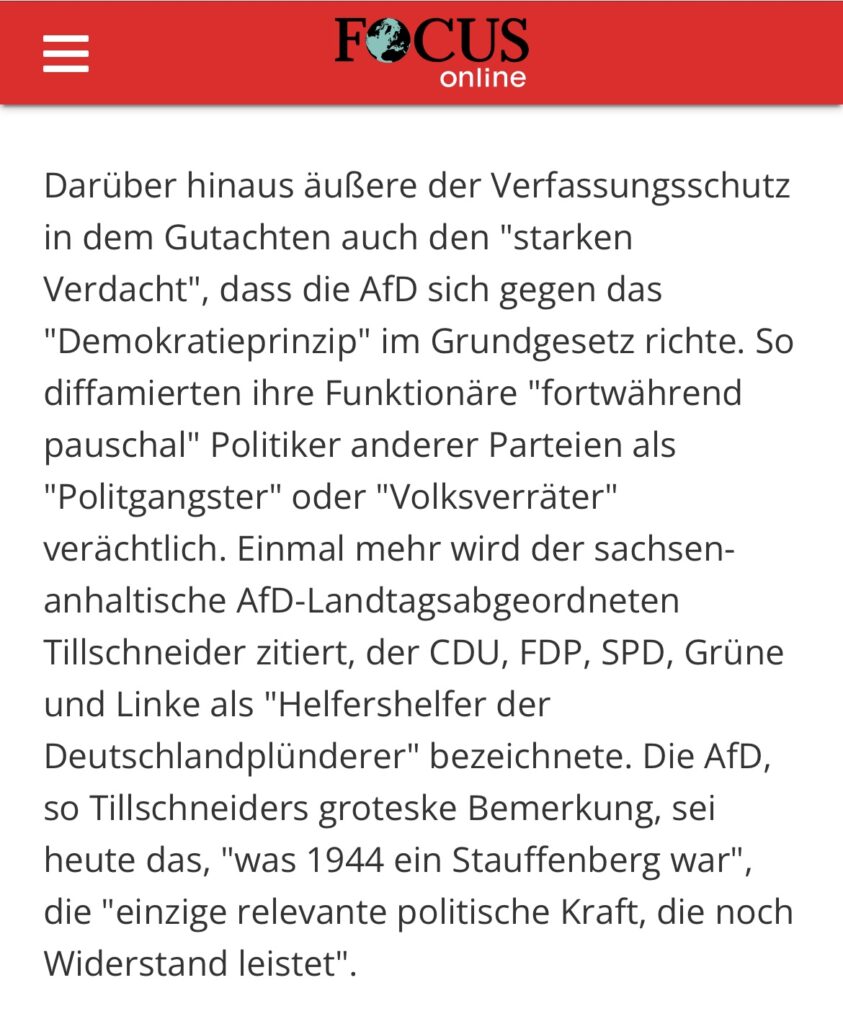 FOCUS online

Darüber hinaus äußere der Verfassungsschutz in dem Gutachten auch den "starken Verdacht", dass die AfD sich gegen das "Demokratieprinzip" im Grundgesetz richte. So diffamierten ihre Funktionäre "fortwährend pauschal" Politiker anderer Parteien als "Politgangster" oder "Volksverräter" verächtlich. Einmal mehr wird der sachsen-anhaltische AfD-Landtagsabgeordneten Tillschneider zitiert, der CDU, FDP, SPD, Grüne und Linke als "Helfershelfer der Deutschlandplünderer" bezeichnete. Die AfD, so Tillschneiders groteske Bemerkung, sei heute das, "was 1944 ein Stauffenberg war", die "einzige relevante politische Kraft, die noch Widerstand leistet".